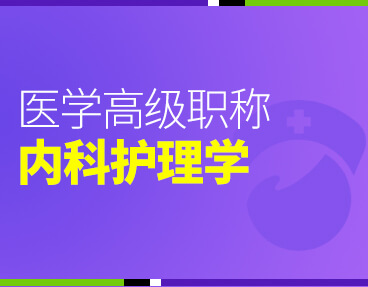 医学高级职称
内科护理学